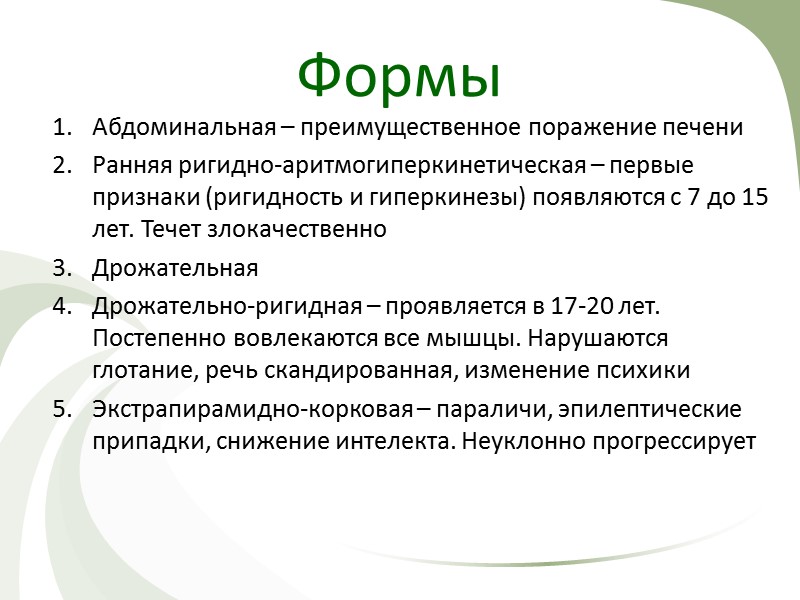 Формы

1. Абдоминальная – преимущественное поражение печени
2. Ранняя ригидно-аритмогиперкинетическая – первые признаки (ригидность и гиперкинезы) появляются с 7 до 15 лет. Течет злокачественно
3. Дрожательная
4. Дрожательно-ригидная – проявляется в 17-20 лет. Постепенно вовлекаются все мышцы. Нарушаются глотание, речь скандированная, изменение психики
5. Экстрапирамидно-корковая – параличи, эпилептические припадки, снижение интелекта. Неуклонно прогрессирует